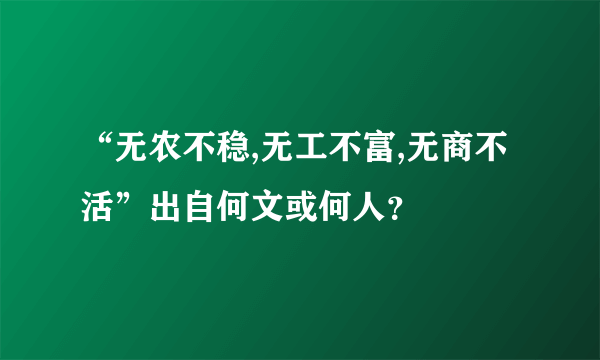 “无农不稳,无工不富,无商不活”出自何文或何人?